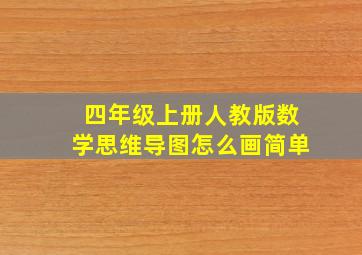 四年级上册人教版数学思维导图怎么画简单